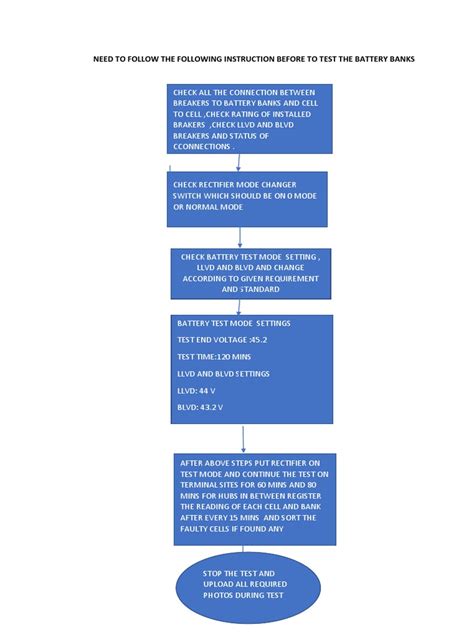 NEED TO FOLLOW THE FOLLOWING INSTRUCTION BEFORE TO TEST THE BATTERY BANKS

CHECK ALL THE CONNECTION BETWEEN BREAKERS TO BATTERY BANKS AND CELL TO CELL ,CHECK RATING OF INSTALLED BRAKERS ,CHECK LLVD AND BLVD BREAKERS AND STATUS OF CCONNECTIONS .

CHECK RECTIFIER MODE CHANGER SWITCH WHICH SHOULD BE ON 0 MODE OR NORMAL MODE

CHECK BATTERY TEST MODE SETTING , LLVD AND BLVD AND CHANGE ACCORDING TO GIVEN REQUIREMENT AND STANDARD

BATTERY TEST MODE SETTINGS

TEST END VOLTAGE :45.2

TEST TIME:120 MINS

LLVD AND BLVD SETTINGS

LLVD: 44 V

BLVD: 43.2 V

AFTER ABOVE STEPS PUT RECTIFIER ON TEST MODE AND CONTINUE THE TEST ON TERMINAL SITES FOR 60 MINS AND 80 MINS FOR HUBS IN BETWEEN REGISTER THE READING OF EACH CELL AND BANK AFTER EVERY 15 MINS AND SORT THE FAULTY CELLS IF FOUND ANY

STOP THE TEST AND UPLOAD ALL REQUIRED PHOTOS DURING TEST